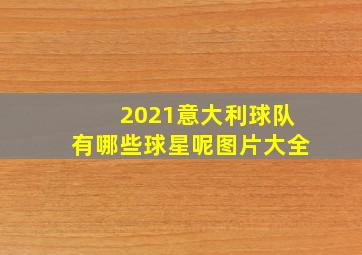 2021意大利球队
有哪些球星呢图片大全